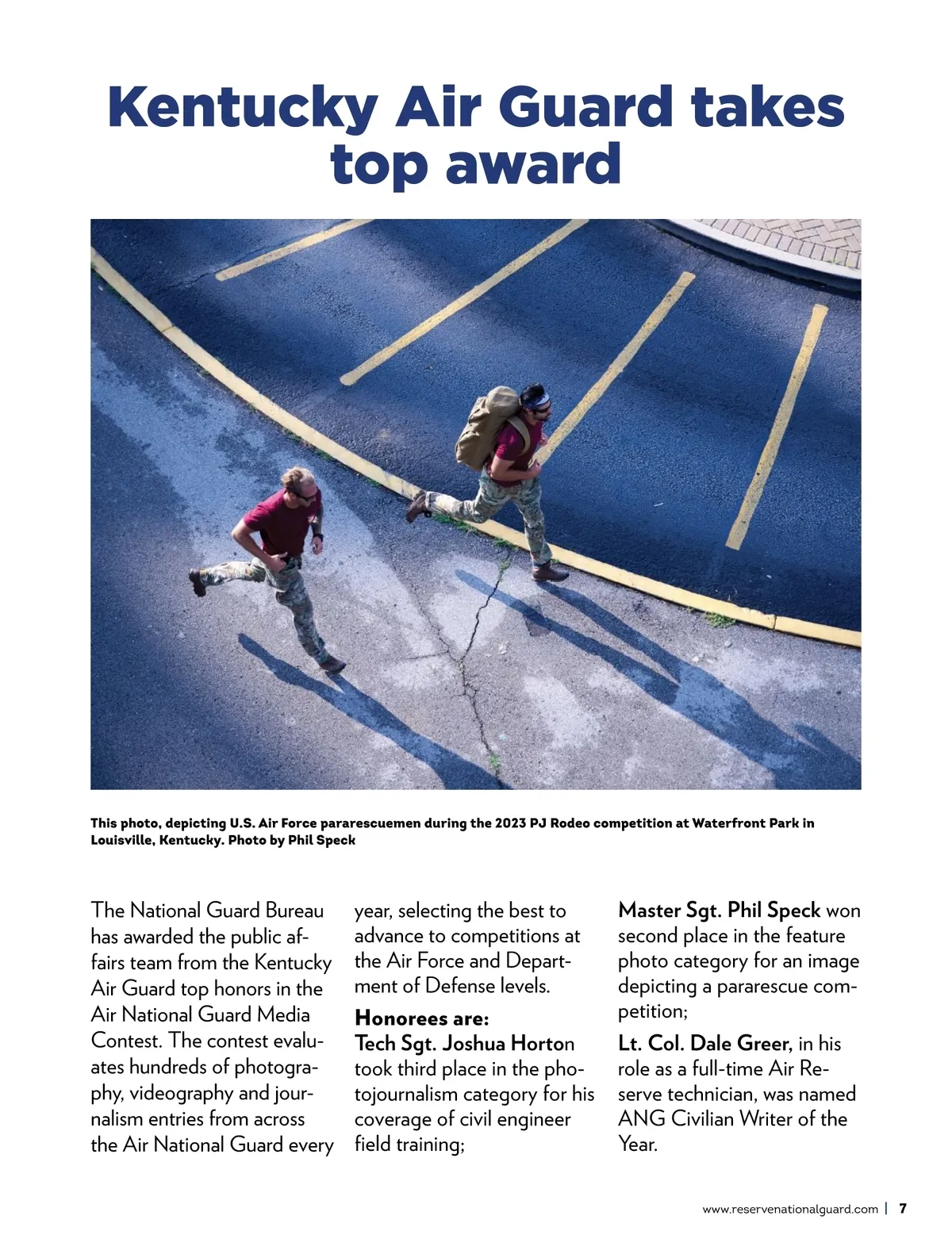 Kentucky Air Guard takes top award

This photo, depicting U.S. Air Force pararescuemen during the 2023 PJ Rodeo competition at Waterfront Park in Louisville, Kentucky. Photo by Phil Speck

The National Guard Bureau has awarded the public affairs team from the Kentucky Air Guard top honors in the Air National Guard Media Contest. The contest evaluates hundreds of photography, videography and journalism entries from across the Air National Guard every year, selecting the best to advance to competitions at the Air Force and Department of Defense levels.

Honorees are:
Tech Sgt. Joshua Horton took third place in the photojournalism category for his coverage of civil engineer field training;

Master Sgt. Phil Speck won second place in the feature photo category for an image depicting a pararescue competition;

Lt. Col. Dale Greer, in his role as a full-time Air Reserve technician, was named ANG Civilian Writer of the Year.

www.reservenationalguard.com | 7